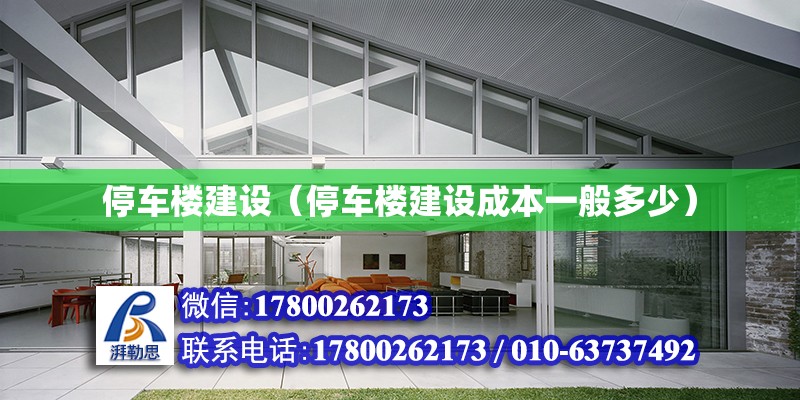 停车楼建设（停车楼建设成本一般多少）

湃勒思

微信:17800262173

联系电话:17800262173 / 010-63737492